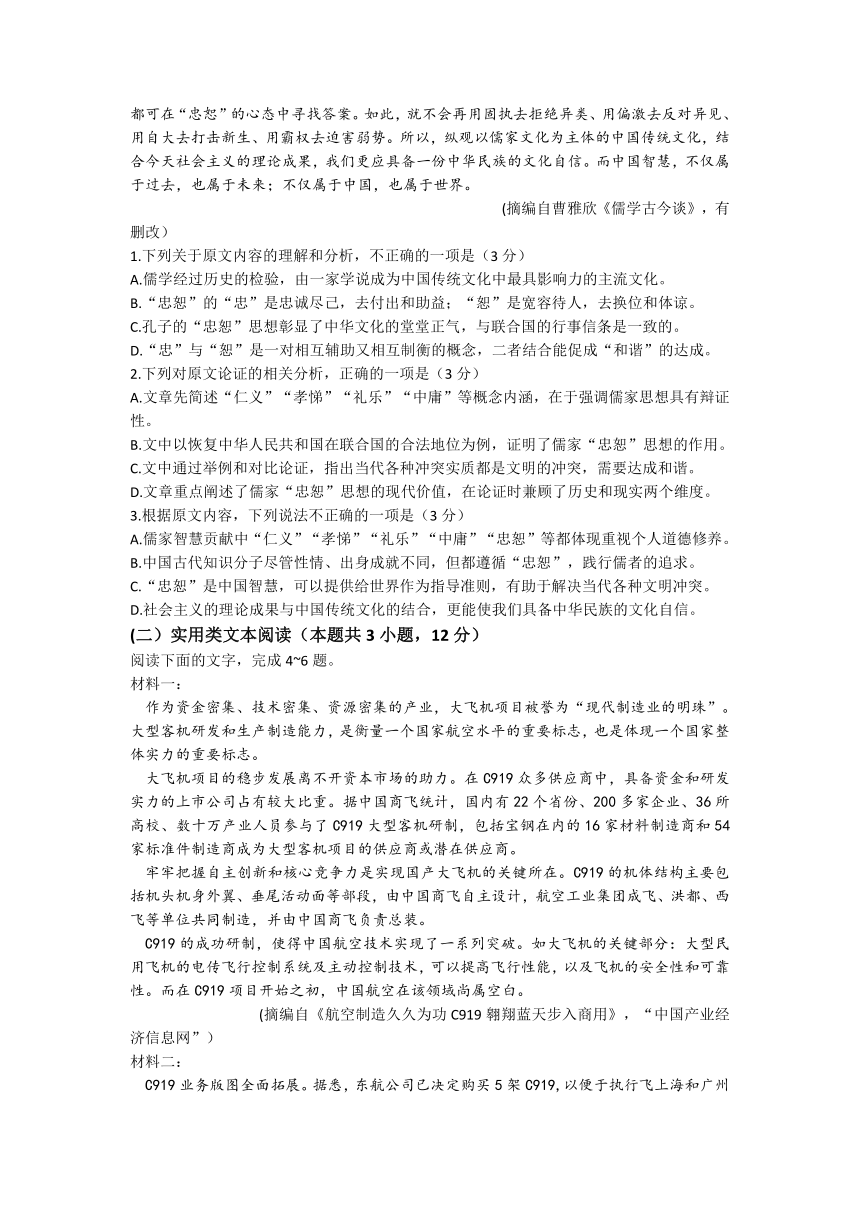 都可在“忠恕”的心态中寻找答案。如此，就不会再用固执去拒绝异类、用偏激去反对异见、用自大去打击新生、用霸权去迫害弱势。所以，纵观以儒家文化为主体的中国传统文化，结合今天社会主义的理论成果，我们更应具备一份中华民族的文化自信。而中国智慧，不仅属于过去，也属于未来；不仅属于中国，也属于世界。

(摘编自曹雅欣《儒学古今谈》，有删改)

1.下列关于原文内容的理解和分析，不正确的一项是（3 分）
A.儒学经过历史的检验，由一家学说成为中国传统文化中最具影响力的主流文化。
B.“忠恕”的“忠”是忠诚尽己，去付出和助益；“恕”是宽容待人，去换位和体谅。
C.孔子的“忠恕”思想彰显了中华文化的堂堂正气，与联合国的行事信条是一致的。
D.“忠”与“恕”是一对相互辅助又相互制衡的概念，二者结合能促成“和谐”的达成。
2.下列对原文论证的相关分析，正确的一项是（3 分）
A.文章先简述“仁义”“孝悌”“礼乐”“中庸”等概念内涵，在于强调儒家思想具有辩证性。
B.文中以恢复中华人民共和国在联合国的合法地位为例，证明了儒家“忠恕”思想的作用。
C.文中通过举例和对比论证，指出当代各种冲突实质都是文明的冲突，需要达成和谐。
D.文章重点阐述了儒家“忠恕”思想的现代价值，在论证时兼顾了历史和现实两个维度。
3.根据原文内容，下列说法不正确的一项是（3 分）
A.儒家智慧贡献中“仁义”“孝悌”“礼乐”“中庸”“忠恕”等都体现重视个人道德修养。
B.中国古代知识分子尽管性情、出身成就不同，但都遵循“忠恕”，践行儒者的追求。
C.“忠恕”是中国智慧，可以提供给世界作为指导准则，有助于解决当代各种文明冲突。
D.社会主义的理论成果与中国传统文化的结合，更能使我们具备中华民族的文化自信。
(二）实用类文本阅读（本题共 3 小题，12 分）
阅读下面的文字，完成 4~6 题。
材料一：
作为资金密集、技术密集、资源密集的产业，大飞机项目被誉为“现代制造业的明珠”。大型客机研发和生产制造能力，是衡量一个国家航空水平的重要标志，也是体现一个国家整体实力的重要标志。
大飞机项目的稳步发展离不开资本市场的助力。在 C919 众多供应商中，具备资金和研发实力的上市公司占有较大比重。据中国商飞统计，国内有 22 个省份、200 多家企业、36 所高校、数十万产业人员参与了 C919 大型客机研制，包括宝钢在内的 16 家材料制造商和 54 家标准件制造商成为大型客机项目的供应商或潜在供应商。
牢牢把握自主创新和核心竞争力是实现国产大飞机的关键所在。C919 的机体结构主要包括机头机身外翼、垂尾活动面等部段，由中国商飞自主设计，航空工业集团成飞、洪都、西飞等单位共同制造，并由中国商飞负责总装。
C919 的成功研制，使得中国航空技术实现了一系列突破。如大飞机的关键部分：大型民用飞机的电传飞行控制系统及主动控制技术，可以提高飞行性能，以及飞机的安全性和可靠性。而在 C919 项目开始之初，中国航空在该领域尚属空白。

(摘编自《航空制造久久为功 C919 翱翔蓝天步入商用》，“中国产业经济信息网”)
材料二：
C919 业务版图全面拓展。据悉，东航公司已决定购买 5 架 C919，以便于执行飞上海和广州